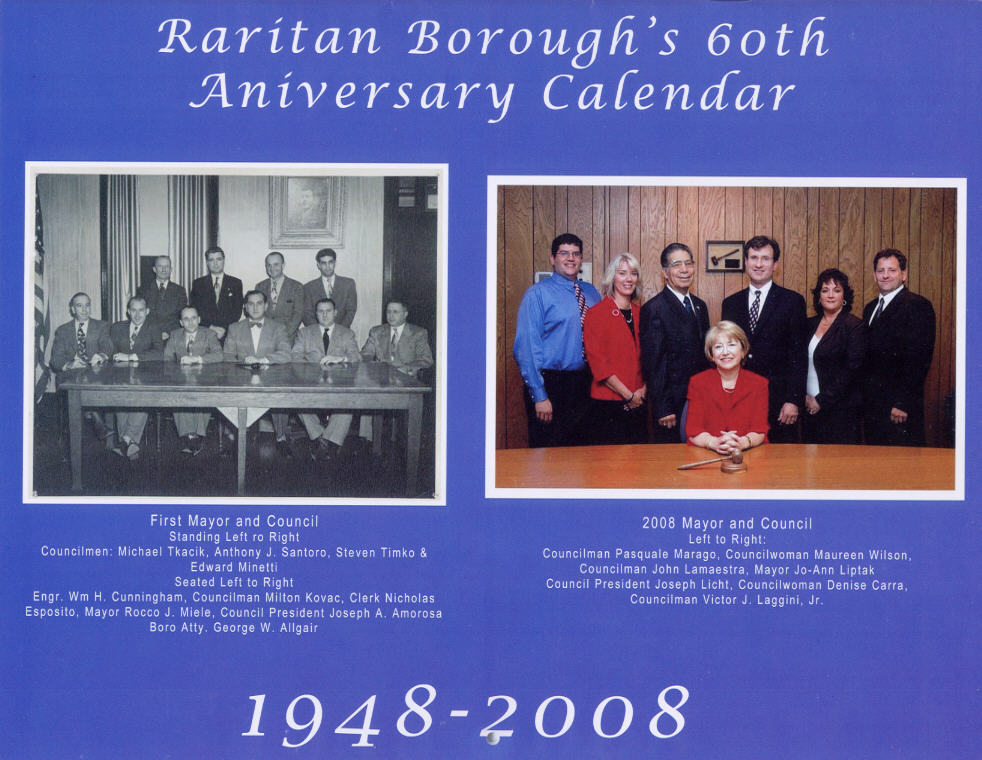 Raritan Borough's 60th Aniversary Calendar

First Mayor and Council
Standing Left ro Right
Councilmen: Michael Tkacik, Anthony J. Santoro, Steven Timko & Edward Minetti
Seated Left to Right
Engr. Wm H. Cunningham, Councilman Milton Kovac, Clerk Nicholas Esposito, Mayor Rocco J. Miele, Council President Joseph A. Amorosa
Boro Atty. George W. Allgair

2008 Mayor and Council
Left to Right:
Councilman Pasquale Marago, Councilwoman Maureen Wilson, Councilman John Lamaestra, Mayor Jo-Ann Liptak
Council President Joseph Licht, Councilwoman Denise Carra, Councilman Victor J. Laggini, Jr.

1948-2008